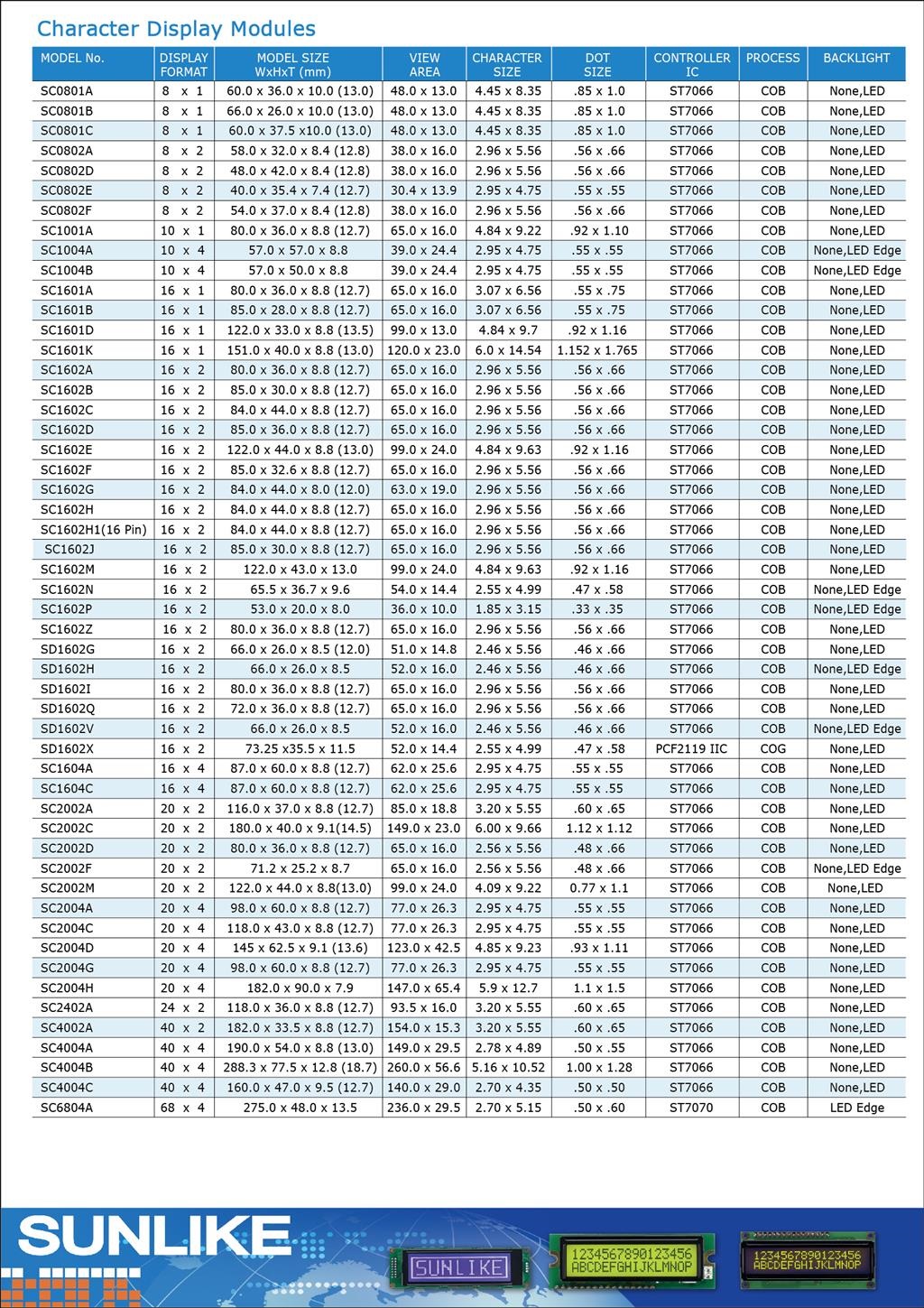 Character Display Modules

| MODEL No. | DISPLAY FORMAT | MODEL SIZE WxHxT (mm) | VIEW AREA | CHARACTER SIZE | DOT SIZE | CONTROLLER IC | PROCESS | BACKLIGHT |
|---|---|---|---|---|---|---|---|---|
| SC0801A | 8 x 1 | 60.0 x 36.0 x 10.0 (13.0) | 48.0 x 13.0 | 4.45 x 8.35 | .85 x 1.0 | ST7066 | COB | None,LED |
| SC0801B | 8 x 1 | 66.0 x 26.0 x 10.0 (13.0) | 48.0 x 13.0 | 4.45 x 8.35 | .85 x 1.0 | ST7066 | COB | None,LED |
| SC0801C | 8 x 1 | 60.0 x 37.5 x10.0 (13.0) | 48.0 x 13.0 | 4.45 x 8.35 | .85 x 1.0 | ST7066 | COB | None,LED |
| SC0802A | 8 x 2 | 58.0 x 32.0 x 8.4 (12.8) | 38.0 x 16.0 | 2.96 x 5.56 | .56 x .66 | ST7066 | COB | None,LED |
| SC0802D | 8 x 2 | 48.0 x 42.0 x 8.4 (12.8) | 38.0 x 16.0 | 2.96 x 5.56 | .56 x .66 | ST7066 | COB | None,LED |
| SC0802E | 8 x 2 | 40.0 x 35.4 x 7.4 (12.7) | 30.4 x 13.9 | 2.95 x 4.75 | .55 x .55 | ST7066 | COB | None,LED |
| SC0802F | 8 x 2 | 54.0 x 37.0 x 8.4 (12.8) | 38.0 x 16.0 | 2.96 x 5.56 | .56 x .66 | ST7066 | COB | None,LED |
| SC1001A | 10 x 1 | 80.0 x 36.0 x 8.8 (12.7) | 65.0 x 16.0 | 4.84 x 9.22 | .92 x 1.10 | ST7066 | COB | None,LED |
| SC1004A | 10 x 4 | 57.0 x 57.0 x 8.8 | 39.0 x 24.4 | 2.95 x 4.75 | .55 x .55 | ST7066 | COB | None,LED Edge |
| SC1004B | 10 x 4 | 57.0 x 50.0 x 8.8 | 39.0 x 24.4 | 2.95 x 4.75 | .55 x .55 | ST7066 | COB | None,LED Edge |
| SC1601A | 16 x 1 | 80.0 x 36.0 x 8.8 (12.7) | 65.0 x 16.0 | 3.07 x 6.56 | .55 x .75 | ST7066 | COB | None,LED |
| SC1601B | 16 x 1 | 85.0 x 28.0 x 8.8 (12.7) | 65.0 x 16.0 | 3.07 x 6.56 | .55 x .75 | ST7066 | COB | None,LED |
| SC1601D | 16 x 1 | 122.0 x 33.0 x 8.8 (13.5) | 99.0 x 13.0 | 4.84 x 9.7 | .92 x 1.16 | ST7066 | COB | None,LED |
| SC1601K | 16 x 1 | 151.0 x 40.0 x 8.8 (13.0) | 120.0 x 23.0 | 6.0 x 14.54 | 1.152 x 1.765 | ST7066 | COB | None,LED |
| SC1602A | 16 x 2 | 80.0 x 36.0 x 8.8 (12.7) | 65.0 x 16.0 | 2.96 x 5.56 | .56 x .66 | ST7066 | COB | None,LED |
| SC1602B | 16 x 2 | 85.0 x 30.0 x 8.8 (12.7) | 65.0 x 16.0 | 2.96 x 5.56 | .56 x .66 | ST7066 | COB | None,LED |
| SC1602C | 16 x 2 | 84.0 x 44.0 x 8.8 (12.7) | 65.0 x 16.0 | 2.96 x 5.56 | .56 x .66 | ST7066 | COB | None,LED |
| SC1602D | 16 x 2 | 85.0 x 36.0 x 8.8 (12.7) | 65.0 x 16.0 | 2.96 x 5.56 | .56 x .66 | ST7066 | COB | None,LED |
| SC1602E | 16 x 2 | 122.0 x 44.0 x 8.8 (13.0) | 99.0 x 24.0 | 4.84 x 9.63 | .92 x 1.16 | ST7066 | COB | None,LED |
| SC1602F | 16 x 2 | 85.0 x 32.6 x 8.8 (12.7) | 65.0 x 16.0 | 2.96 x 5.56 | .56 x .66 | ST7066 | COB | None,LED |
| SC1602G | 16 x 2 | 84.0 x 44.0 x 8.0 (12.0) | 63.0 x 19.0 | 2.96 x 5.56 | .56 x .66 | ST7066 | COB | None,LED |
| SC1602H | 16 x 2 | 84.0 x 44.0 x 8.8 (12.7) | 65.0 x 16.0 | 2.96 x 5.56 | .56 x .66 | ST7066 | COB | None,LED |
| SC1602H1(16 Pin) | 16 x 2 | 84.0 x 44.0 x 8.8 (12.7) | 65.0 x 16.0 | 2.96 x 5.56 | .56 x .66 | ST7066 | COB | None,LED |
| SC1602J | 16 x 2 | 85.0 x 30.0 x 8.8 (12.7) | 65.0 x 16.0 | 2.96 x 5.56 | .56 x .66 | ST7066 | COB | None,LED |
| SC1602M | 16 x 2 | 122.0 x 43.0 x 13.0 | 99.0 x 24.0 | 4.84 x 9.63 | .92 x 1.16 | ST7066 | COB | None,LED |
| SC1602N | 16 x 2 | 65.5 x 36.7 x 9.6 | 54.0 x 14.4 | 2.55 x 4.99 | .47 x .58 | ST7066 | COB | None,LED Edge |
| SC1602P | 16 x 2 | 53.0 x 20.0 x 8.0 | 36.0 x 10.0 | 1.85 x 3.15 | .33 x .35 | ST7066 | COB | None,LED Edge |
| SC1602Z | 16 x 2 | 80.0 x 36.0 x 8.8 (12.7) | 65.0 x 16.0 | 2.96 x 5.56 | .56 x .66 | ST7066 | COB | None,LED |
| SD1602G | 16 x 2 | 66.0 x 26.0 x 8.5 (12.0) | 51.0 x 14.8 | 2.46 x 5.56 | .46 x .66 | ST7066 | COB | None,LED |
| SD1602H | 16 x 2 | 66.0 x 26.0 x 8.5 | 52.0 x 16.0 | 2.46 x 5.56 | .46 x .66 | ST7066 | COB | None,LED Edge |
| SD1602I | 16 x 2 | 80.0 x 36.0 x 8.8 (12.7) | 65.0 x 16.0 | 2.96 x 5.56 | .56 x .66 | ST7066 | COB | None,LED |
| SD1602Q | 16 x 2 | 72.0 x 36.0 x 8.8 (12.7) | 65.0 x 16.0 | 2.96 x 5.56 | .56 x .66 | ST7066 | COB | None,LED |
| SD1602V | 16 x 2 | 66.0 x 26.0 x 8.5 | 52.0 x 16.0 | 2.46 x 5.56 | .46 x .66 | ST7066 | COB | None,LED Edge |
| SD1602X | 16 x 2 | 73.25 x35.5 x 11.5 | 52.0 x 14.4 | 2.55 x 4.99 | .47 x .58 | PCF2119 IIC | COG | None,LED |
| SC1604A | 16 x 4 | 87.0 x 60.0 x 8.8 (12.7) | 62.0 x 25.6 | 2.95 x 4.75 | .55 x .55 | ST7066 | COB | None,LED |
| SC1604C | 16 x 4 | 87.0 x 60.0 x 8.8 (12.7) | 62.0 x 25.6 | 2.95 x 4.75 | .55 x .55 | ST7066 | COB | None,LED |
| SC2002A | 20 x 2 | 116.0 x 37.0 x 8.8 (12.7) | 85.0 x 18.8 | 3.20 x 5.55 | .60 x .65 | ST7066 | COB | None,LED |
| SC2002C | 20 x 2 | 180.0 x 40.0 x 9.1(14.5) | 149.0 x 23.0 | 6.00 x 9.66 | 1.12 x 1.12 | ST7066 | COB | None,LED |
| SC2002D | 20 x 2 | 80.0 x 36.0 x 8.8 (12.7) | 65.0 x 16.0 | 2.56 x 5.56 | .48 x .66 | ST7066 | COB | None,LED |
| SC2002F | 20 x 2 | 71.2 x 25.2 x 8.7 | 65.0 x 16.0 | 2.56 x 5.56 | .48 x .66 | ST7066 | COB | None,LED Edge |
| SC2002M | 20 x 2 | 122.0 x 44.0 x 8.8(13.0) | 99.0 x 24.0 | 4.09 x 9.22 | 0.77 x 1.1 | ST7066 | COB | None,LED |
| SC2004A | 20 x 4 | 98.0 x 60.0 x 8.8 (12.7) | 77.0 x 26.3 | 2.95 x 4.75 | .55 x .55 | ST7066 | COB | None,LED |
| SC2004C | 20 x 4 | 118.0 x 43.0 x 8.8 (12.7) | 77.0 x 26.3 | 2.95 x 4.75 | .55 x .55 | ST7066 | COB | None,LED |
| SC2004D | 20 x 4 | 145 x 62.5 x 9.1 (13.6) | 123.0 x 42.5 | 4.85 x 9.23 | .93 x 1.11 | ST7066 | COB | None,LED |
| SC2004G | 20 x 4 | 98.0 x 60.0 x 8.8 (12.7) | 77.0 x 26.3 | 2.95 x 4.75 | .55 x .55 | ST7066 | COB | None,LED |
| SC2004H | 20 x 4 | 182.0 x 90.0 x 7.9 | 147.0 x 65.4 | 5.9 x 12.7 | 1.1 x 1.5 | ST7066 | COB | None,LED |
| SC2402A | 24 x 2 | 118.0 x 36.0 x 8.8 (12.7) | 93.5 x 16.0 | 3.20 x 5.55 | .60 x .65 | ST7066 | COB | None,LED |
| SC4002A | 40 x 2 | 182.0 x 33.5 x 8.8 (12.7) | 154.0 x 15.3 | 3.20 x 5.55 | .60 x .65 | ST7066 | COB | None,LED |
| SC4004A | 40 x 4 | 190.0 x 54.0 x 8.8 (13.0) | 149.0 x 29.5 | 2.78 x 4.89 | .50 x .55 | ST7066 | COB | None,LED |
| SC4004B | 40 x 4 | 288.3 x 77.5 x 12.8 (18.7) | 260.0 x 56.6 | 5.16 x 10.52 | 1.00 x 1.28 | ST7066 | COB | None,LED |
| SC4004C | 40 x 4 | 160.0 x 47.0 x 9.5 (12.7) | 140.0 x 29.0 | 2.70 x 4.35 | .50 x .50 | ST7066 | COB | None,LED |
| SC6804A | 68 x 4 | 275.0 x 48.0 x 13.5 | 236.0 x 29.5 | 2.70 x 5.15 | .50 x .60 | ST7070 | COB | LED Edge |

SUNLIKE

SUNLIKE

1234567890123456
ABCDEFGHIJKLMNOP

1234567890123456
ABCDEFGHIJKLMNOP